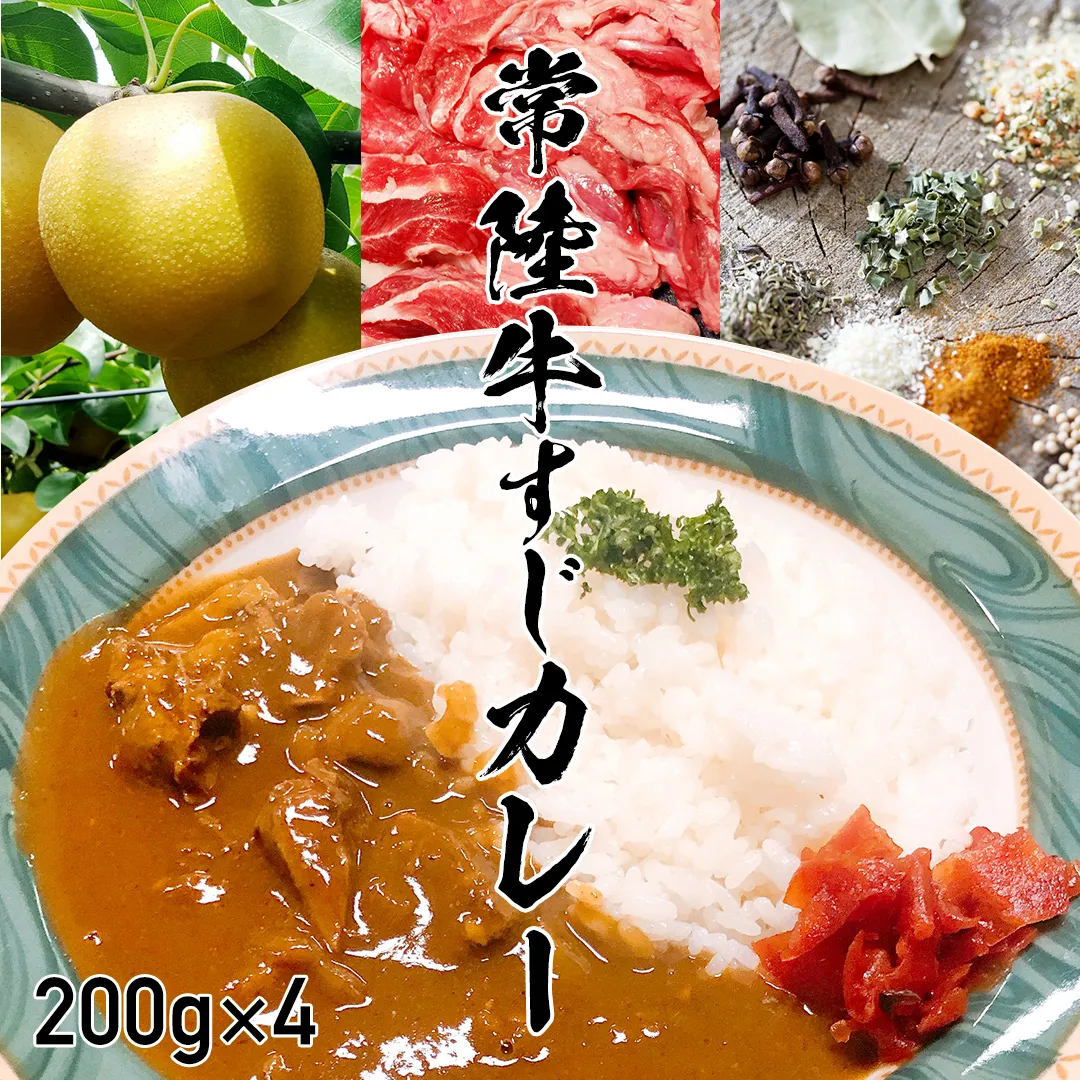 常陸牛すじカレー

200g×4